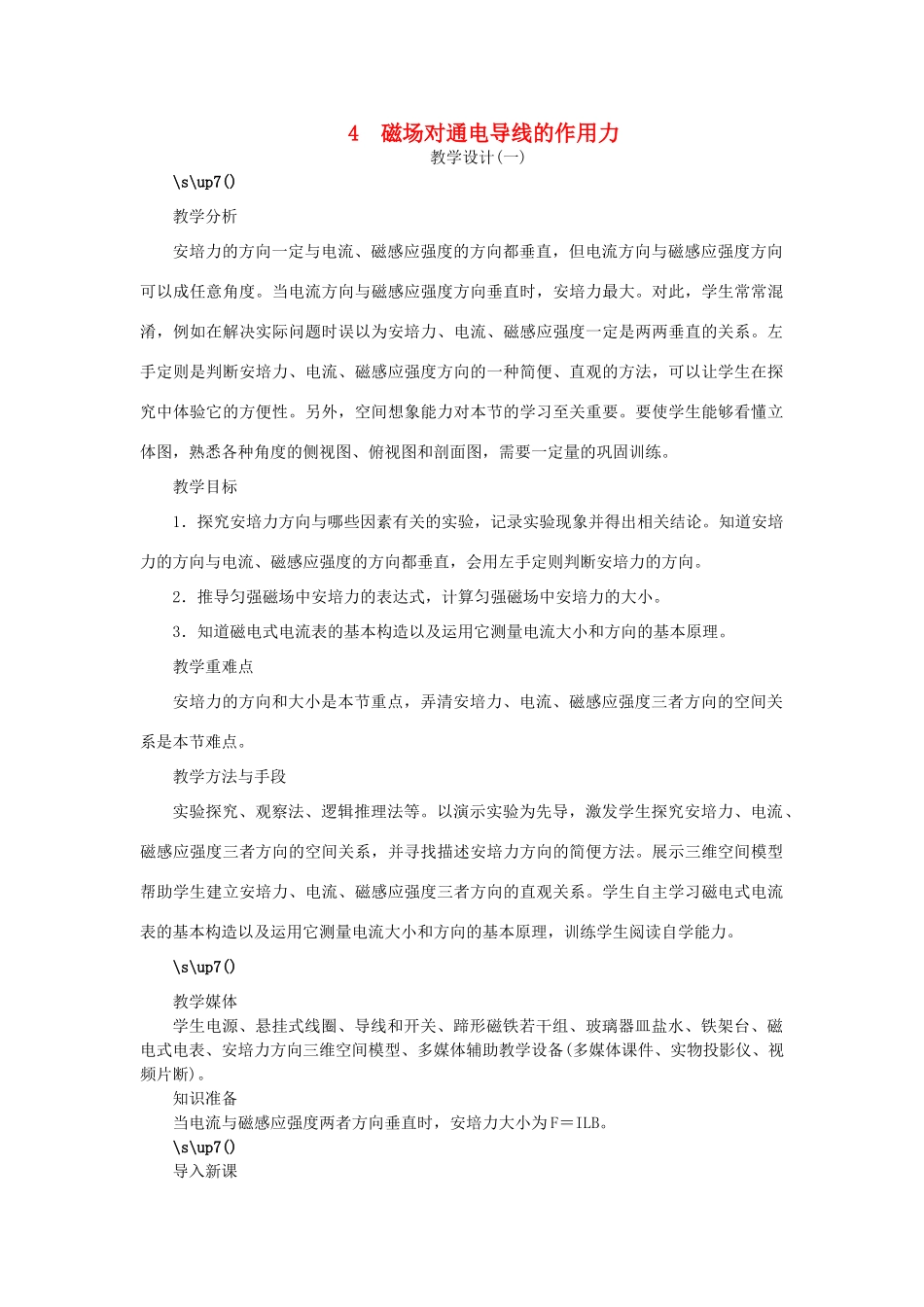 4　磁场对通电导线的作用力
教学设计(一)

\s\up7()

教学分析

安培力的方向一定与电流、磁感应强度的方向都垂直，但电流方向与磁感应强度方向可以成任意角度。当电流方向与磁感应强度方向垂直时，安培力最大。对此，学生常常混淆，例如在解决实际问题时误以为安培力、电流、磁感应强度一定是两两垂直的关系。左手定则是判断安培力、电流、磁感应强度方向的一种简便、直观的方法，可以让学生在探究中体验它的方便性。另外，空间想象能力对本节的学习至关重要。要使学生能够看懂立体图，熟悉各种角度的侧视图、俯视图和剖面图，需要一定量的巩固训练。

教学目标

1．探究安培力方向与哪些因素有关的实验，记录实验现象并得出相关结论。知道安培力的方向与电流、磁感应强度的方向都垂直，会用左手定则判断安培力的方向。

2．推导匀强磁场中安培力的表达式，计算匀强磁场中安培力的大小。

3．知道磁电式电流表的基本构造以及运用它测量电流大小和方向的基本原理。

教学重难点

安培力的方向和大小是本节重点，弄清安培力、电流、磁感应强度三者方向的空间关系是本节难点。

教学方法与手段

实验探究、观察法、逻辑推理法等。以演示实验为先导，激发学生探究安培力、电流、磁感应强度三者方向的空间关系，并寻找描述安培力方向的简便方法。展示三维空间模型帮助学生建立安培力、电流、磁感应强度三者方向的直观关系。学生自主学习磁电式电流表的基本构造以及运用它测量电流大小和方向的基本原理，训练学生阅读自学能力。

\s\up7()

教学媒体

学生电源、悬挂式线圈、导线和开关、蹄形磁铁若干组、玻璃器皿盐水、铁架台、磁电式电表、安培力方向三维空间模型、多媒体辅助教学设备(多媒体课件、实物投影仪、视频片断)。

知识准备

当电流与磁感应强度两者方向垂直时，安培力大小为F＝ILB。

\s\up7()

导入新课